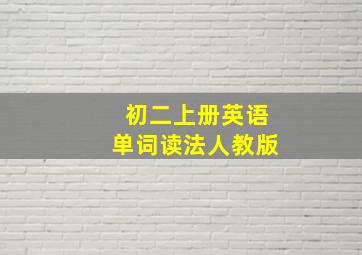 初二上册英语
单词读法人教版